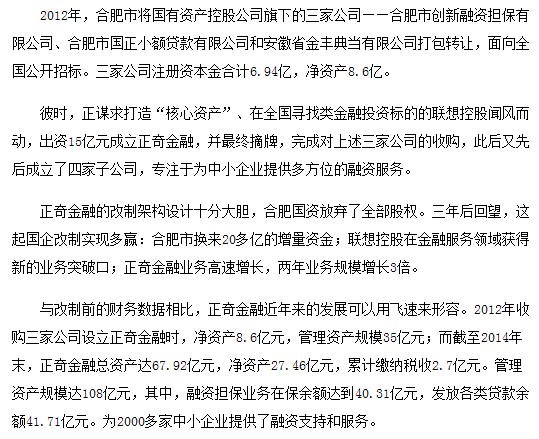 2012年，合肥市将国有资产控股公司旗下的三家公司——合肥市创新融资担保有限公司、合肥市国正小额贷款有限公司和安徽省金丰典当有限公司打包转让，面向全国公开招标。三家公司注册资本金合计6.94亿，净资产8.6亿。

彼时，正谋求打造“核心资产”、在全国寻找类金融投资标的的联想控股闻风而动，出资15亿元成立正奇金融，并最终摘牌，完成对上述三家公司的收购，此后又先后成立了四家子公司，专注于为中小企业提供多方位的融资服务。

正奇金融的改制架构设计十分大胆，合肥国资放弃了全部股权。三年后回望，这起国企改制实现多赢：合肥市换来20多亿的增量资金；联想控股在金融服务领域获得新的业务突破口；正奇金融业务高速增长，两年业务规模增长3倍。

与改制前的财务数据相比，正奇金融近年来的发展可以用飞速来形容。2012年收购三家公司设立正奇金融时，净资产8.6亿元，管理资产规模35亿元；而截至2014年末，正奇金融总资产达67.92亿元，净资产27.46亿元，累计缴纳税收2.7亿元。管理资产规模达108亿元，其中，融资担保业务在保余额达到40.31亿元，发放各类贷款余额41.71亿元。为2000多家中小企业提供了融资支持和服务。